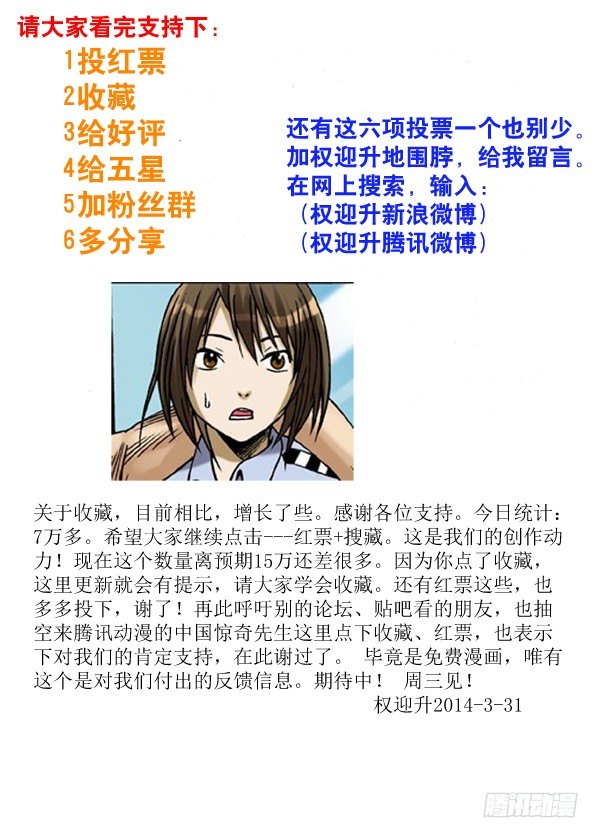 请大家看完支持下：
1投红票
2收藏
3给好评
4给五星
5加粉丝群
6多分享

还有这六项投票一个也别少。
加权迎升地围脖，给我留言。
在网上搜索，输入：
（权迎升新浪微博）
（权迎升腾讯微博）

关于收藏，目前相比，增长了些。感谢各位支持。今日统计：7万多。希望大家继续点击---红票+搜藏。这是我们的创作动力！现在这个数量离预期15万还差很多。因为你点了收藏，这里更新就会有提示，请大家学会收藏。还有红票这些，也多多投下，谢了！再此呼吁别的论坛、贴吧看的朋友，也抽空来腾讯动漫的中国惊奇先生这里点下收藏、红票，也表示下对我们的肯定支持，在此谢过了。 毕竟是免费漫画，唯有这个是对我们付出的反馈信息。期待中！ 周三见！
权迎升2014-3-31

腾讯动漫